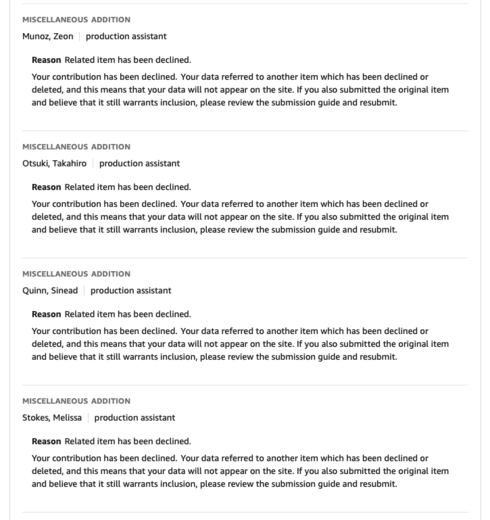 MISCELLANEOUS ADDITION

Munoz, Zeon | production assistant

Reason Related item has been declined.

Your contribution has been declined. Your data referred to another item which has been declined or deleted, and this means that your data will not appear on the site. If you also submitted the original item and believe that it still warrants inclusion, please review the submission guide and resubmit.

MISCELLANEOUS ADDITION

Otsuki, Takahiro | production assistant

Reason Related item has been declined.

Your contribution has been declined. Your data referred to another item which has been declined or deleted, and this means that your data will not appear on the site. If you also submitted the original item and believe that it still warrants inclusion, please review the submission guide and resubmit.

MISCELLANEOUS ADDITION

Quinn, Sinead | production assistant

Reason Related item has been declined.

Your contribution has been declined. Your data referred to another item which has been declined or deleted, and this means that your data will not appear on the site. If you also submitted the original item and believe that it still warrants inclusion, please review the submission guide and resubmit.

MISCELLANEOUS ADDITION

Stokes, Melissa | production assistant

Reason Related item has been declined.

Your contribution has been declined. Your data referred to another item which has been declined or deleted, and this means that your data will not appear on the site. If you also submitted the original item and believe that it still warrants inclusion, please review the submission guide and resubmit.